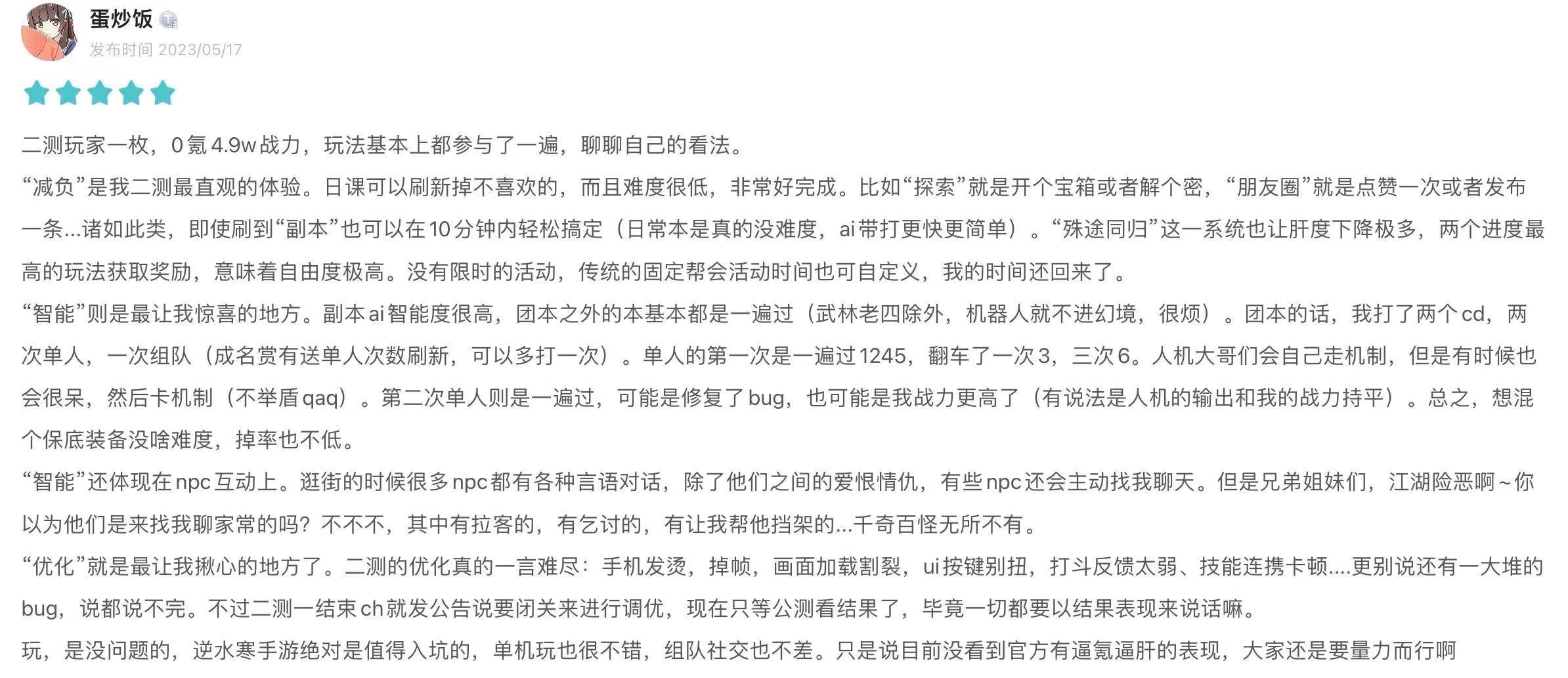 蛋炒饭

发布时间 2023/05/17

二测玩家一枚，0氪4.9w战力，玩法基本上都参与了一遍，聊聊自己的看法。

“减负”是我二测最直观的体验。日课可以刷新掉不喜欢的，而且难度很低，非常好完成。比如“探索”就是开个宝箱或者解个密，“朋友圈”就是点赞一次或者发布一条...诸如此类，即使刷到“副本”也可以在10分钟内轻松搞定（日常本是真的没难度，ai带打更快更简单）。“殊途同归”这一系统也让肝度下降极多，两个进度最高的玩法获取奖励，意味着自由度极高。没有限时的活动，传统的固定帮会活动时间也可自定义，我的时间还回来了。

“智能”则是最让我惊喜的地方。副本ai智能度很高，团本之外的本基本都是一遍过（武林老四除外，机器人就不进幻境，很烦）。团本的话，我打了两个cd，两次单人，一次组队（成名赏有送单人次数刷新，可以多打一次）。单人的第一次是一遍过1245，翻车了一次3，三次6。人机大哥们会自己走机制，但是有时候也会很呆，然后卡机制（不举盾qaq）。第二次单人则是一遍过，可能是修复了bug，也可能是我战力更高了（有说法是人机的输出和我的战力持平）。总之，想混个保底装备没啥难度，掉率也不低。

“智能”还体现在npc互动上。逛街的时候很多npc都有各种言语对话，除了他们之间的爱恨情仇，有些npc还会主动找我聊天。但是兄弟姐妹们，江湖险恶啊~你以为他们是来找我聊家常的吗？不不不，其中有拉客的，有乞讨的，有让我帮他挡架的...千奇百怪无所不有。

“优化”就是最让我揪心的地方了。二测的优化真的一言难尽：手机发烫，掉帧，画面加载割裂，ui按键别扭，打斗反馈太弱、技能连携卡顿....更别说还有一大堆的bug，说都说不完。不过二测一结束ch就发公告说要闭关来进行调优，现在只等公测看结果了，毕竟一切都要以结果表现来说话嘛。

玩，是没问题的，逆水寒手游绝对是值得入坑的，单机玩也很不错，组队社交也不差。只是说目前没看到官方有逼氪逼肝的表现，大家还是要量力而行啊